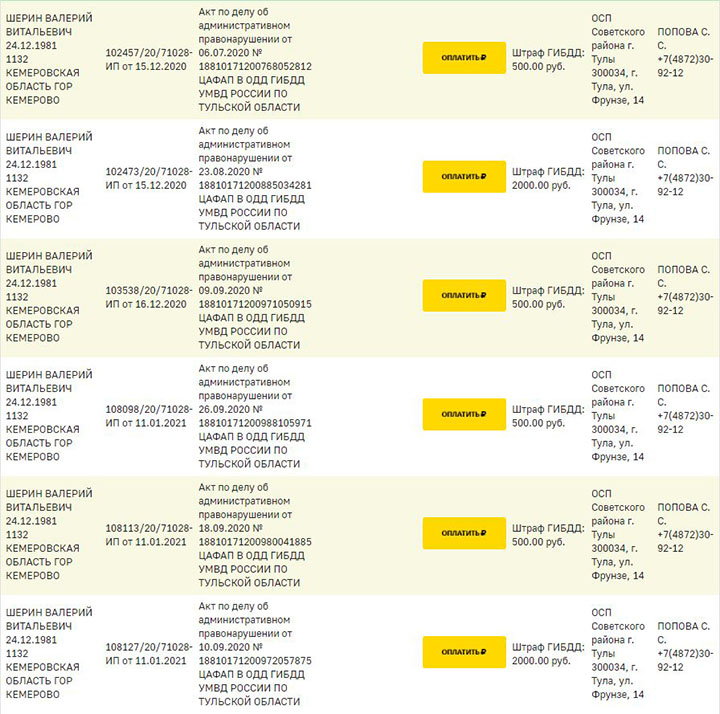 | | | | | | | |
|---|---|---|---|---|---|---|
| ШЕРИН ВАЛЕРИЙ ВИТАЛЬЕВИЧ 24.12.1981 1132 КЕМЕРОВСКАЯ ОБЛАСТЬ ГОР КЕМЕРОВО | 102457/20/71028-ИП от 15.12.2020 | Акт по делу об административном правонарушении от 06.07.2020 № 18810171200768052812 ЦАФАП В ОДД ГИБДД УМВД РОССИИ ПО ТУЛЬСКОЙ ОБЛАСТИ | ОПЛАТИТЬ ₽ | Штраф ГИБДД: 500.00 руб. | ОСП Советского района г. Тулы 300034, г. Тула, ул. Фрунзе, 14 | ПОПОВА С. С. +7(4872)30-92-12 |
| ШЕРИН ВАЛЕРИЙ ВИТАЛЬЕВИЧ 24.12.1981 1132 КЕМЕРОВСКАЯ ОБЛАСТЬ ГОР КЕМЕРОВО | 102473/20/71028-ИП от 15.12.2020 | Акт по делу об административном правонарушении от 23.08.2020 № 18810171200885034281 ЦАФАП В ОДД ГИБДД УМВД РОССИИ ПО ТУЛЬСКОЙ ОБЛАСТИ | ОПЛАТИТЬ ₽ | Штраф ГИБДД: 2000.00 руб. | ОСП Советского района г. Тулы 300034, г. Тула, ул. Фрунзе, 14 | ПОПОВА С. С. +7(4872)30-92-12 |
| ШЕРИН ВАЛЕРИЙ ВИТАЛЬЕВИЧ 24.12.1981 1132 КЕМЕРОВСКАЯ ОБЛАСТЬ ГОР КЕМЕРОВО | 103538/20/71028-ИП от 16.12.2020 | Акт по делу об административном правонарушении от 09.09.2020 № 18810171200971050915 ЦАФАП В ОДД ГИБДД УМВД РОССИИ ПО ТУЛЬСКОЙ ОБЛАСТИ | ОПЛАТИТЬ ₽ | Штраф ГИБДД: 500.00 руб. | ОСП Советского района г. Тулы 300034, г. Тула, ул. Фрунзе, 14 | ПОПОВА С. С. +7(4872)30-92-12 |
| ШЕРИН ВАЛЕРИЙ ВИТАЛЬЕВИЧ 24.12.1981 1132 КЕМЕРОВСКАЯ ОБЛАСТЬ ГОР КЕМЕРОВО | 108098/20/71028-ИП от 11.01.2021 | Акт по делу об административном правонарушении от 26.09.2020 № 18810171200988105971 ЦАФАП В ОДД ГИБДД УМВД РОССИИ ПО ТУЛЬСКОЙ ОБЛАСТИ | ОПЛАТИТЬ ₽ | Штраф ГИБДД: 500.00 руб. | ОСП Советского района г. Тулы 300034, г. Тула, ул. Фрунзе, 14 | ПОПОВА С. С. +7(4872)30-92-12 |
| ШЕРИН ВАЛЕРИЙ ВИТАЛЬЕВИЧ 24.12.1981 1132 КЕМЕРОВСКАЯ ОБЛАСТЬ ГОР КЕМЕРОВО | 108113/20/71028-ИП от 11.01.2021 | Акт по делу об административном правонарушении от 18.09.2020 № 18810171200980041885 ЦАФАП В ОДД ГИБДД УМВД РОССИИ ПО ТУЛЬСКОЙ ОБЛАСТИ | ОПЛАТИТЬ ₽ | Штраф ГИБДД: 500.00 руб. | ОСП Советского района г. Тулы 300034, г. Тула, ул. Фрунзе, 14 | ПОПОВА С. С. +7(4872)30-92-12 |
| ШЕРИН ВАЛЕРИЙ ВИТАЛЬЕВИЧ 24.12.1981 1132 КЕМЕРОВСКАЯ ОБЛАСТЬ ГОР КЕМЕРОВО | 108127/20/71028-ИП от 11.01.2021 | Акт по делу об административном правонарушении от 10.09.2020 № 18810171200972057875 ЦАФАП В ОДД ГИБДД УМВД РОССИИ ПО ТУЛЬСКОЙ ОБЛАСТИ | ОПЛАТИТЬ ₽ | Штраф ГИБДД: 2000.00 руб. | ОСП Советского района г. Тулы 300034, г. Тула, ул. Фрунзе, 14 | ПОПОВА С. С. +7(4872)30-92-12 |